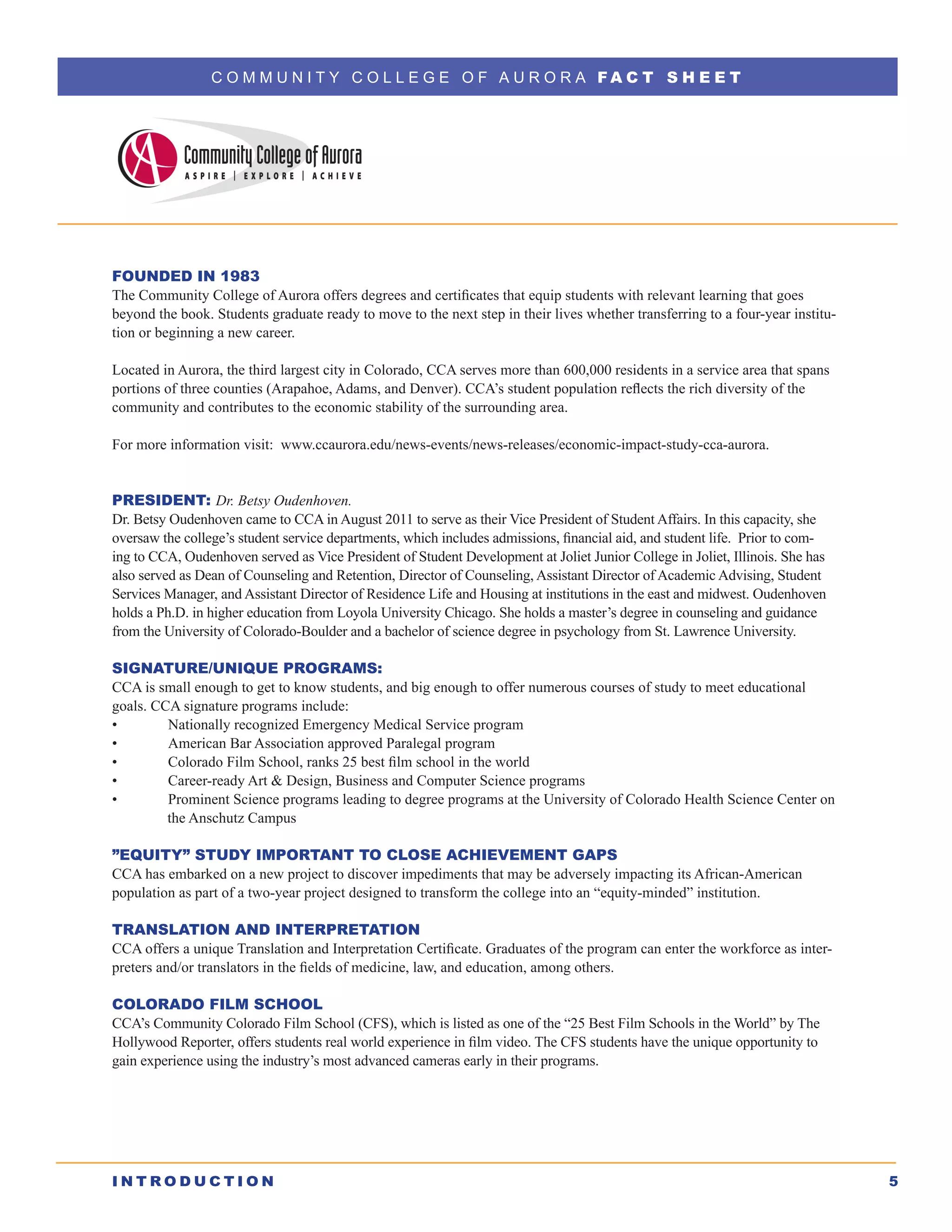 COMMUNITY COLLEGE OF AURORA FACT SHEET

Community College of Aurora
ASPIRE | EXPLORE | ACHIEVE

FOUNDED IN 1983
The Community College of Aurora offers degrees and certificates that equip students with relevant learning that goes beyond the book. Students graduate ready to move to the next step in their lives whether transferring to a four-year institution or beginning a new career.

Located in Aurora, the third largest city in Colorado, CCA serves more than 600,000 residents in a service area that spans portions of three counties (Arapahoe, Adams, and Denver). CCA's student population reflects the rich diversity of the community and contributes to the economic stability of the surrounding area.

For more information visit: www.ccaurora.edu/news-events/news-releases/economic-impact-study-cca-aurora.

PRESIDENT: Dr. Betsy Oudenhoven.
Dr. Betsy Oudenhoven came to CCA in August 2011 to serve as their Vice President of Student Affairs. In this capacity, she oversaw the college's student service departments, which includes admissions, financial aid, and student life. Prior to coming to CCA, Oudenhoven served as Vice President of Student Development at Joliet Junior College in Joliet, Illinois. She has also served as Dean of Counseling and Retention, Director of Counseling, Assistant Director of Academic Advising, Student Services Manager, and Assistant Director of Residence Life and Housing at institutions in the east and midwest. Oudenhoven holds a Ph.D. in higher education from Loyola University Chicago. She holds a master's degree in counseling and guidance from the University of Colorado-Boulder and a bachelor of science degree in psychology from St. Lawrence University.

SIGNATURE/UNIQUE PROGRAMS:
CCA is small enough to get to know students, and big enough to offer numerous courses of study to meet educational goals. CCA signature programs include:
• Nationally recognized Emergency Medical Service program
• American Bar Association approved Paralegal program
• Colorado Film School, ranks 25 best film school in the world
• Career-ready Art & Design, Business and Computer Science programs
• Prominent Science programs leading to degree programs at the University of Colorado Health Science Center on the Anschutz Campus

"EQUITY" STUDY IMPORTANT TO CLOSE ACHIEVEMENT GAPS
CCA has embarked on a new project to discover impediments that may be adversely impacting its African-American population as part of a two-year project designed to transform the college into an "equity-minded" institution.

TRANSLATION AND INTERPRETATION
CCA offers a unique Translation and Interpretation Certificate. Graduates of the program can enter the workforce as interpreters and/or translators in the fields of medicine, law, and education, among others.

COLORADO FILM SCHOOL
CCA's Community Colorado Film School (CFS), which is listed as one of the "25 Best Film Schools in the World" by The Hollywood Reporter, offers students real world experience in film video. The CFS students have the unique opportunity to gain experience using the industry's most advanced cameras early in their programs.

INTRODUCTION 5